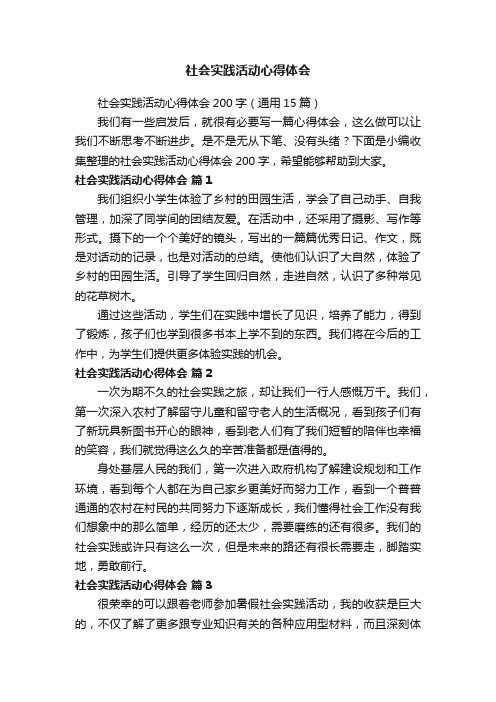 社会实践活动心得体会

社会实践活动心得体会 200 字（通用 15 篇）

我们有一些启发后，就很有必要写一篇心得体会，这么做可以让我们不断思考不断进步。是不是无从下笔、没有头绪？下面是小编收集整理的社会实践活动心得体会 200 字，希望能够帮助到大家。

社会实践活动心得体会 篇 1

我们组织小学生体验了乡村的田园生活，学会了自己动手、自我管理，加深了同学间的团结友爱。在活动中，还采用了摄影、写作等形式。摄下的一个个美好的镜头，写出的一篇篇优秀日记、作文，既是对活动的记录，也是对活动的总结。使他们认识了大自然，体验了乡村的田园生活。引导了学生回归自然，走进自然，认识了多种常见的花草树木。

通过这些活动，学生们在实践中增长了见识，培养了能力，得到了锻炼，孩子们也学到很多书本上学不到的东西。我们将在今后的工作中，为学生们提供更多体验实践的机会。

社会实践活动心得体会 篇 2

一次为期不久的社会实践之旅，却让我们一行人感慨万千。我们，第一次深入农村了解留守儿童和留守老人的生活概况，看到孩子们有了新玩具新图书开心的眼神，看到老人们有了我们短暂的陪伴也幸福的笑容，我们就觉得这么久的辛苦准备都是值得的。

身处基层人民的我们，第一次进入政府机构了解建设规划和工作环境，看到每个人都在为自己家乡更美好而努力工作，看到一个普普通通的农村在村民的共同努力下逐渐成长，我们懂得社会工作没有我们想象中的那么简单，经历的还太少，需要磨练的还有很多。我们的社会实践或许只有这么一次，但是未来的路还有很长需要走，脚踏实地，勇敢前行。

社会实践活动心得体会 篇 3

很荣幸的可以跟着老师参加暑假社会实践活动，我的收获是巨大的，不仅了解了更多跟专业知识有关的各种应用型材料，而且深刻体